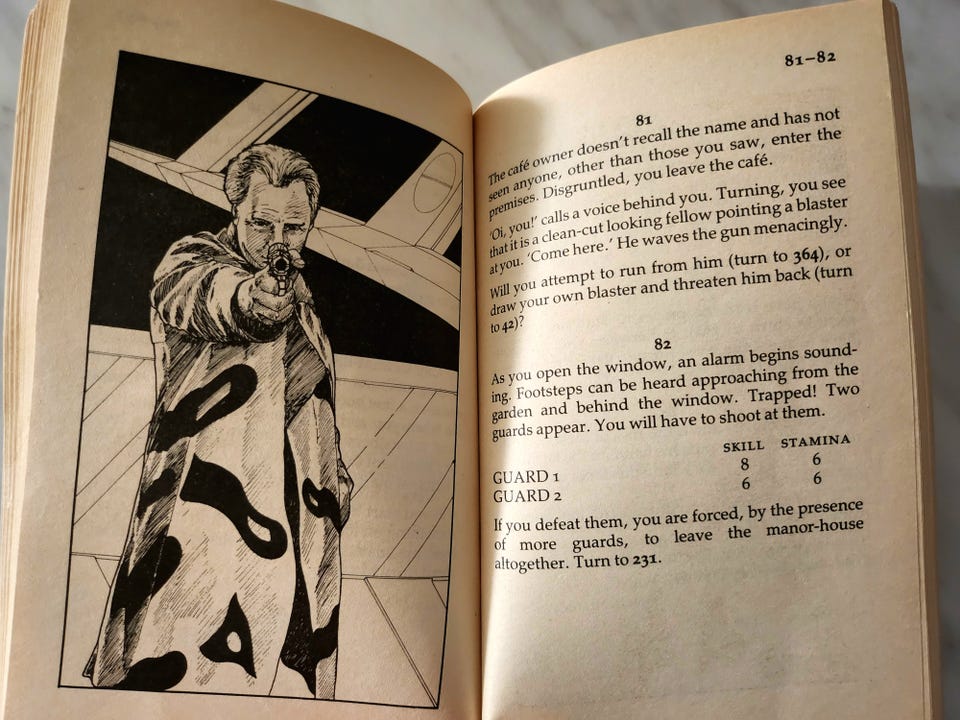 81–82

81

The café owner doesn't recall the name and has not seen anyone, other than those you saw, enter the premises. Disgruntled, you leave the café.

'Oi, you!' calls a voice behind you. Turning, you see that it is a clean-cut looking fellow pointing a blaster at you. 'Come here.' He waves the gun menacingly.

Will you attempt to run from him (turn to 364), or draw your own blaster and threaten him back (turn to 42)?

82

As you open the window, an alarm begins sounding. Footsteps can be heard approaching from the garden and behind the window. Trapped! Two guards appear. You will have to shoot at them.

| | SKILL | STAMINA |
|---|---|---|
| GUARD 1 | 8 | 6 |
| GUARD 2 | 6 | 6 |

If you defeat them, you are forced, by the presence of more guards, to leave the manor-house altogether. Turn to 231.